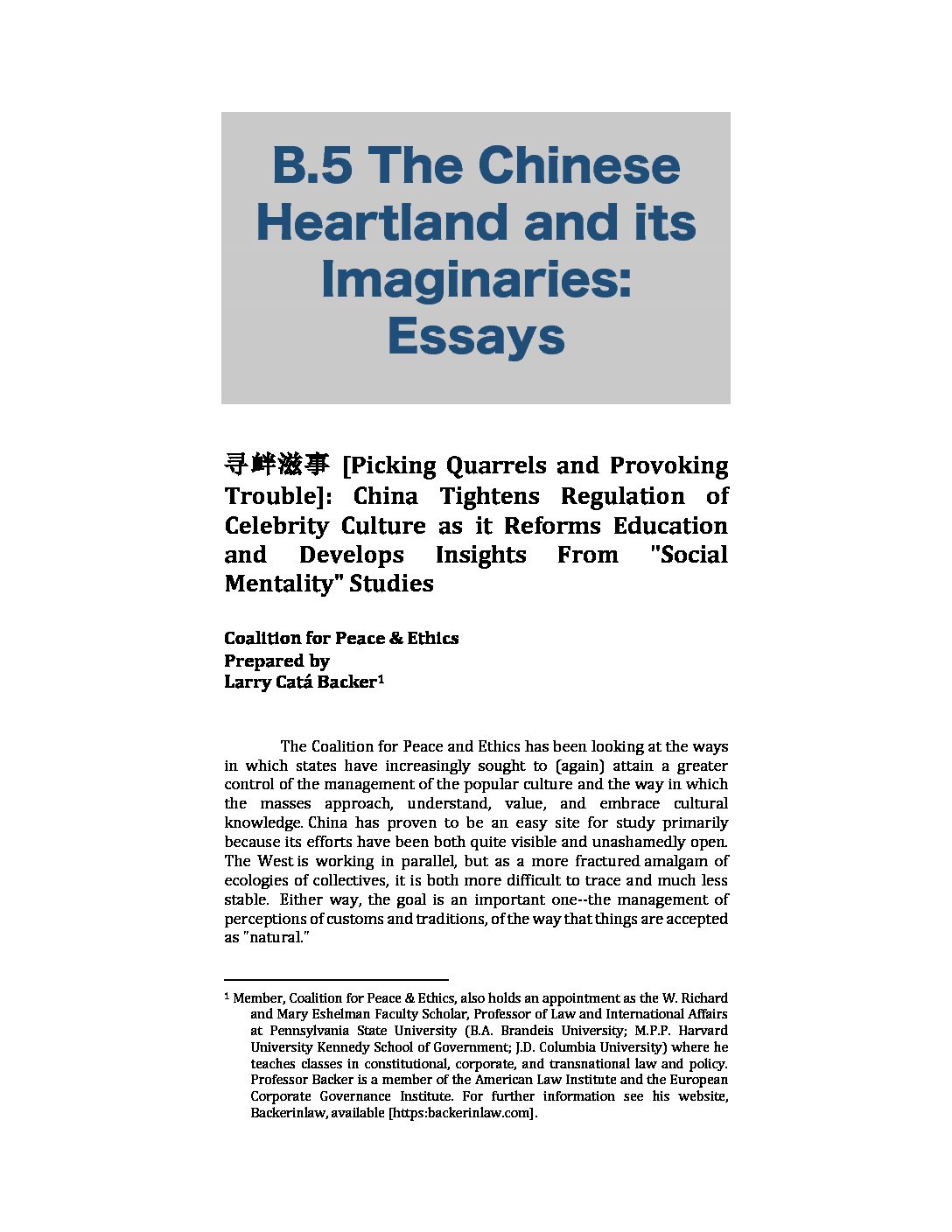 B.5 The Chinese Heartland and its Imaginaries: Essays

寻衅滋事 [Picking Quarrels and Provoking Trouble]: China Tightens Regulation of Celebrity Culture as it Reforms Education and Develops Insights From "Social Mentality" Studies

Coalition for Peace & Ethics
Prepared by
Larry Catá Backer$^1$

The Coalition for Peace and Ethics has been looking at the ways in which states have increasingly sought to (again) attain a greater control of the management of the popular culture and the way in which the masses approach, understand, value, and embrace cultural knowledge. China has proven to be an easy site for study primarily because its efforts have been both quite visible and unashamedly open. The West is working in parallel, but as a more fractured amalgam of ecologies of collectives, it is both more difficult to trace and much less stable. Either way, the goal is an important one--the management of perceptions of customs and traditions, of the way that things are accepted as "natural."

$^1$ Member, Coalition for Peace & Ethics, also holds an appointment as the W. Richard and Mary Eshelman Faculty Scholar, Professor of Law and International Affairs at Pennsylvania State University (B.A. Brandeis University; M.P.P. Harvard University Kennedy School of Government; J.D. Columbia University) where he teaches classes in constitutional, corporate, and transnational law and policy. Professor Backer is a member of the American Law Institute and the European Corporate Governance Institute. For further information see his website, Backerinlaw, available [https:backerinlaw.com].